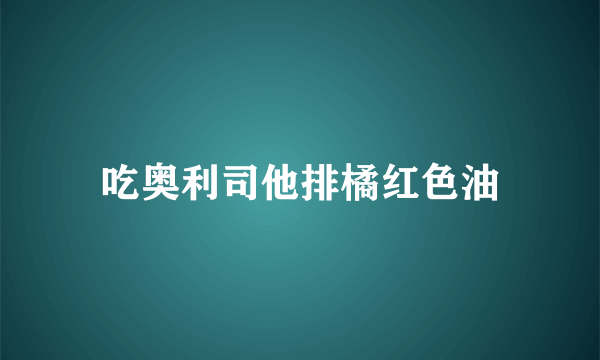 吃奥利司他排橘红色油